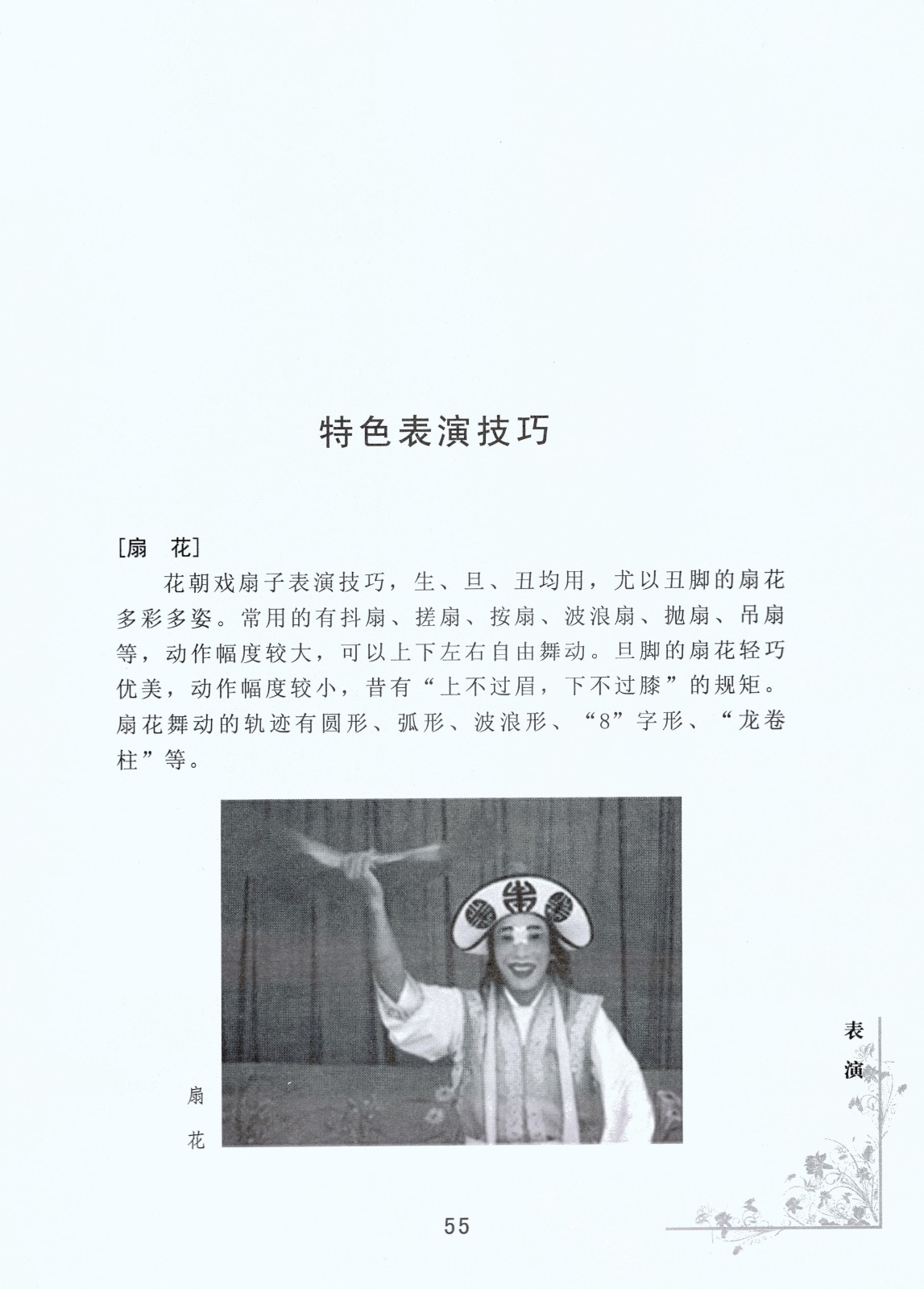 特色表演技巧

[扇　花]

花朝戏扇子表演技巧，生、旦、丑均用，尤以丑脚的扇花多彩多姿。常用的有抖扇、搓扇、按扇、波浪扇、抛扇、吊扇等，动作幅度较大，可以上下左右自由舞动。旦脚的扇花轻巧优美，动作幅度较小，昔有“上不过眉，下不过膝”的规矩。扇花舞动的轨迹有圆形、弧形、波浪形、“8”字形、“龙卷柱”等。

扇花

表演

55